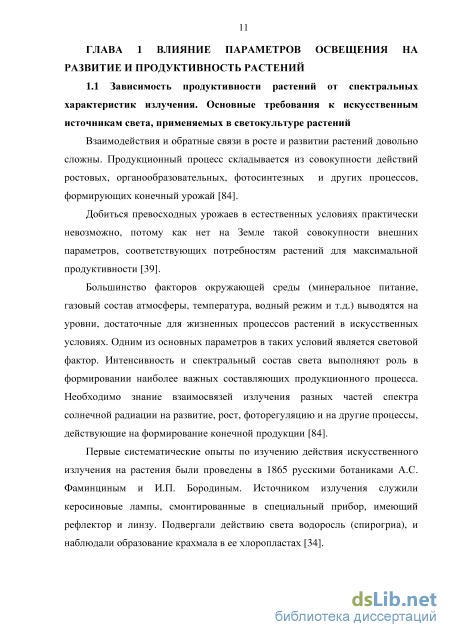 11

ГЛАВА 1 ВЛИЯНИЕ ПАРАМЕТРОВ ОСВЕЩЕНИЯ НА РАЗВИТИЕ И ПРОДУКТИВНОСТЬ РАСТЕНИЙ

1.1 Зависимость продуктивности растений от спектральных характеристик излучения. Основные требования к искусственным источникам света, применяемых в светокультуре растений

Взаимодействия и обратные связи в росте и развитии растений довольно сложны. Продукционный процесс складывается из совокупности действий ростовых, органообразовательных, фотосинтезных и других процессов, формирующих конечный урожай [84].

Добиться превосходных урожаев в естественных условиях практически невозможно, потому как нет на Земле такой совокупности внешних параметров, соответствующих потребностям растений для максимальной продуктивности [39].

Большинство факторов окружающей среды (минеральное питание, газовый состав атмосферы, температура, водный режим и т.д.) выводятся на уровни, достаточные для жизненных процессов растений в искусственных условиях. Одним из основных параметров в таких условий является световой фактор. Интенсивность и спектральный состав света выполняют роль в формировании наиболее важных составляющих продукционного процесса. Необходимо знание взаимосвязей излучения разных частей спектра солнечной радиации на развитие, рост, фоторегуляцию и на другие процессы, действующие на формирование конечной продукции [84].

Первые систематические опыты по изучению действия искусственного излучения на растения были проведены в 1865 русскими ботаниками А.С. Фаминциным и И.П. Бородиным. Источником излучения служили керосиновые лампы, смонтированные в специальный прибор, имеющий рефлектор и линзу. Подвергали действию света водоросль (спирогриа), и наблюдали образование крахмала в ее хлоропластах [34].

dsLib.net
библиотека диссертаций